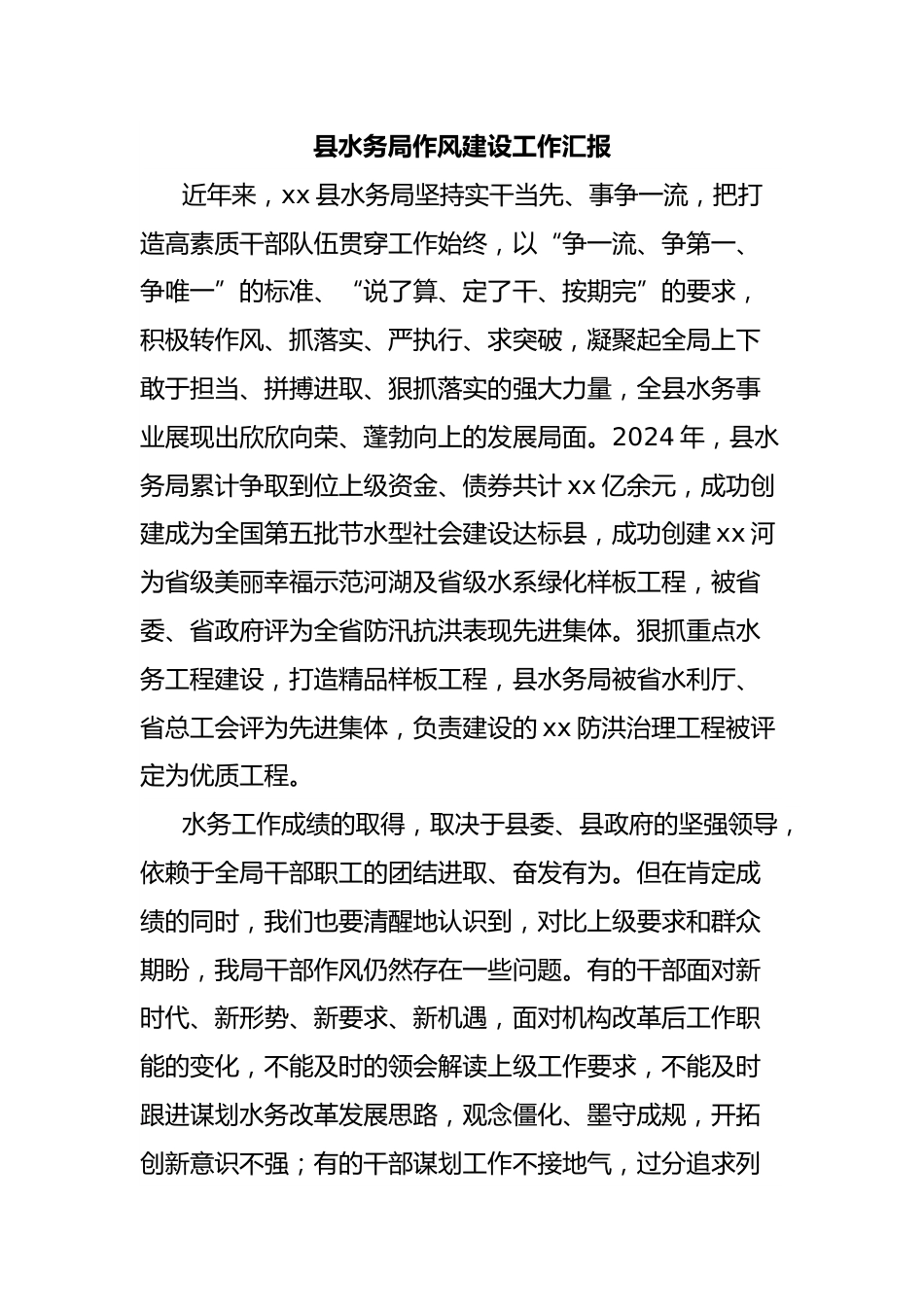 县水务局作风建设工作汇报

近年来，xx县水务局坚持实干当先、事争一流，把打造高素质干部队伍贯穿工作始终，以“争一流、争第一、争唯一”的标准、“说了算、定了干、按期完”的要求，积极转作风、抓落实、严执行、求突破，凝聚起全局上下敢于担当、拼搏进取、狠抓落实的强大力量，全县水务事业展现出欣欣向荣、蓬勃向上的发展局面。2024年，县水务局累计争取到位上级资金、债券共计xx亿余元，成功创建成为全国第五批节水型社会建设达标县，成功创建xx河为省级美丽幸福示范河湖及省级水系绿化样板工程，被省委、省政府评为全省防汛抗洪表现先进集体。狠抓重点水务工程建设，打造精品样板工程，县水务局被省水利厅、省总工会评为先进集体，负责建设的xx防洪治理工程被评定为优质工程。

水务工作成绩的取得，取决于县委、县政府的坚强领导，依赖于全局干部职工的团结进取、奋发有为。但在肯定成绩的同时，我们也要清醒地认识到，对比上级要求和群众期盼，我局干部作风仍然存在一些问题。有的干部面对新时代、新形势、新要求、新机遇，面对机构改革后工作职能的变化，不能及时的领会解读上级工作要求，不能及时跟进谋划水务改革发展思路，观念僵化、墨守成规，开拓创新意识不强；有的干部谋划工作不接地气，过分追求列